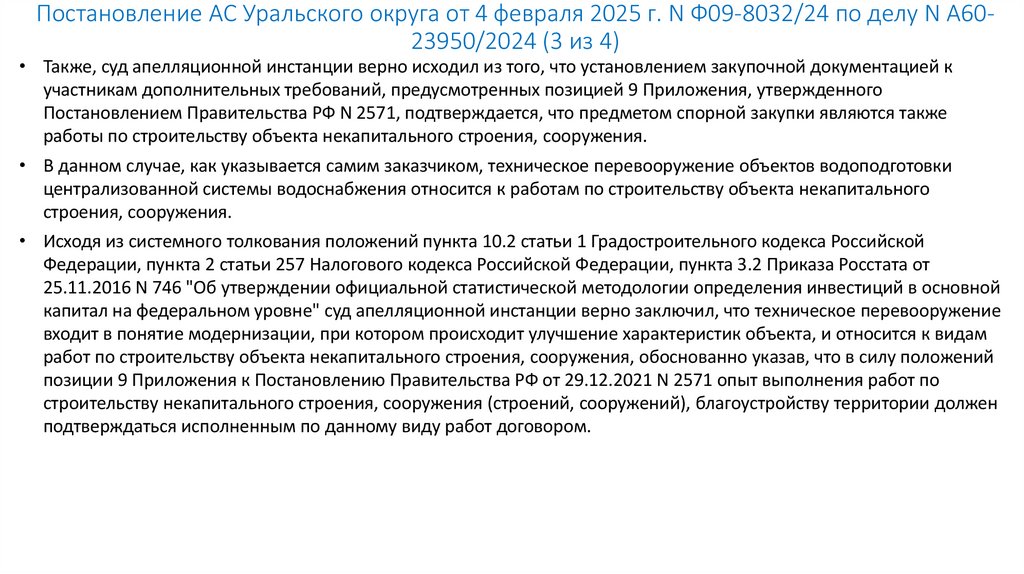 Постановление АС Уральского округа от 4 февраля 2025 г. N Ф09-8032/24 по делу N А60-23950/2024 (3 из 4)

• Также, суд апелляционной инстанции верно исходил из того, что установлением закупочной документацией к участникам дополнительных требований, предусмотренных позицией 9 Приложения, утвержденного Постановлением Правительства РФ N 2571, подтверждается, что предметом спорной закупки являются также работы по строительству объекта некапитального строения, сооружения.

• В данном случае, как указывается самим заказчиком, техническое перевооружение объектов водоподготовки централизованной системы водоснабжения относится к работам по строительству объекта некапитального строения, сооружения.

• Исходя из системного толкования положений пункта 10.2 статьи 1 Градостроительного кодекса Российской Федерации, пункта 2 статьи 257 Налогового кодекса Российской Федерации, пункта 3.2 Приказа Росстата от 25.11.2016 N 746 "Об утверждении официальной статистической методологии определения инвестиций в основной капитал на федеральном уровне" суд апелляционной инстанции верно заключил, что техническое перевооружение входит в понятие модернизации, при котором происходит улучшение характеристик объекта, и относится к видам работ по строительству объекта некапитального строения, сооружения, обоснованно указав, что в силу положений позиции 9 Приложения к Постановлению Правительства РФ от 29.12.2021 N 2571 опыт выполнения работ по строительству некапитального строения, сооружения (строений, сооружений), благоустройству территории должен подтверждаться исполненным по данному виду работ договором.